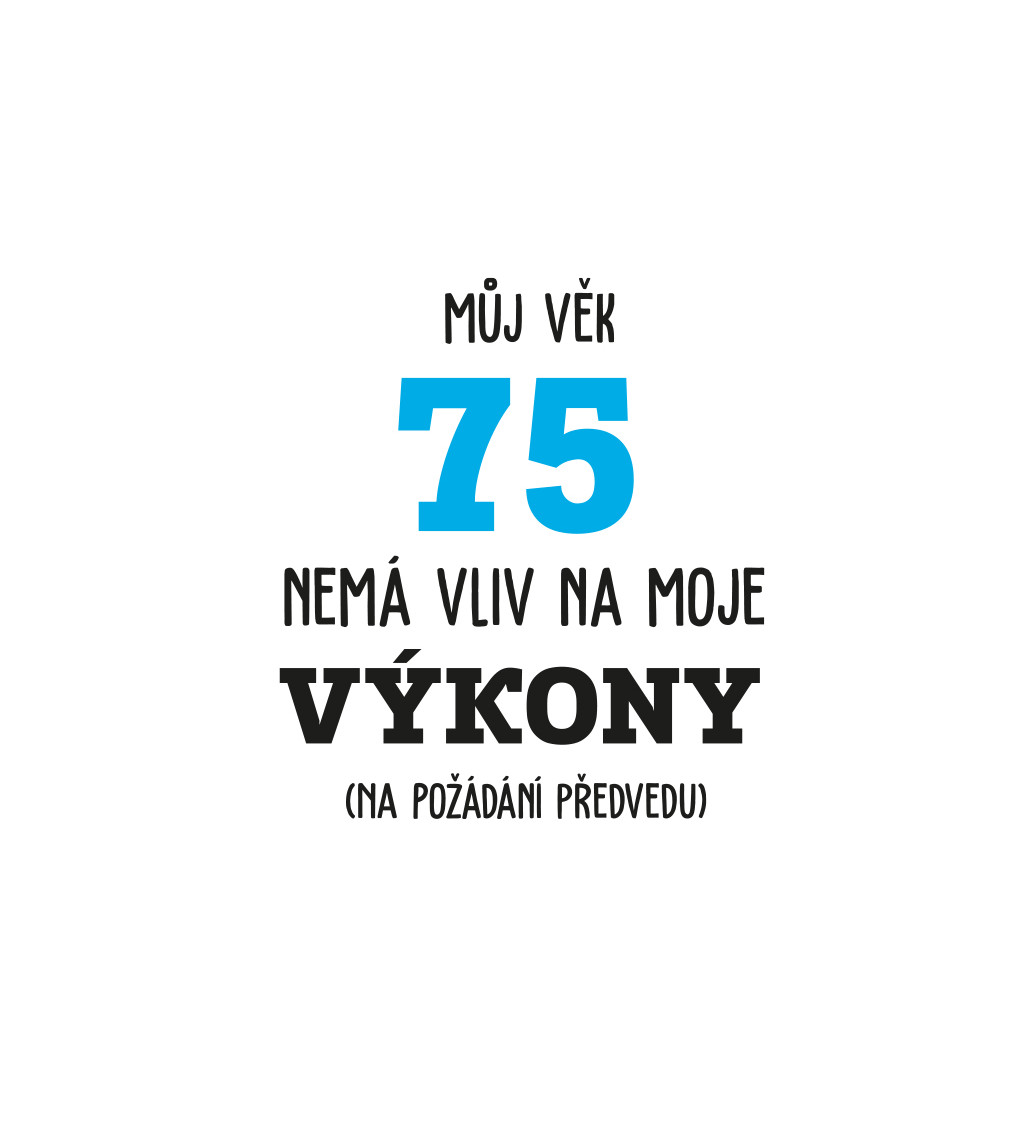 MŮJ VĚK
75
NEMÁ VLIV NA MOJE
VÝKONY
(NA POŽÁDÁNÍ PŘEDVEDU)